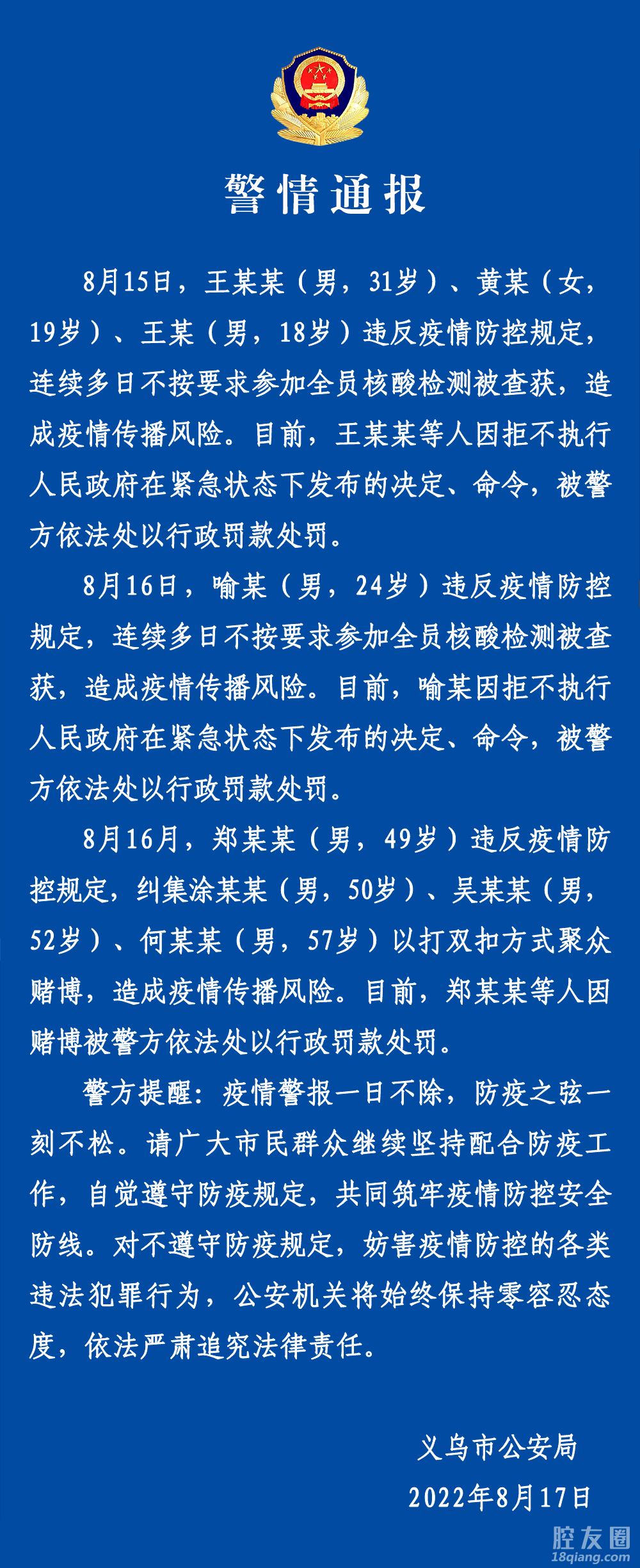 警情通报

8月15日，王某某（男，31岁）、黄某（女，19岁）、王某（男，18岁）违反疫情防控规定，连续多日不按要求参加全员核酸检测被查获，造成疫情传播风险。目前，王某某等人因拒不执行人民政府在紧急状态下发布的决定、命令，被警方依法处以行政罚款处罚。

8月16日，喻某（男，24岁）违反疫情防控规定，连续多日不按要求参加全员核酸检测被查获，造成疫情传播风险。目前，喻某因拒不执行人民政府在紧急状态下发布的决定、命令，被警方依法处以行政罚款处罚。

8月16月，郑某某（男，49岁）违反疫情防控规定，纠集涂某某（男，50岁）、吴某某（男，52岁）、何某某（男，57岁）以打双扣方式聚众赌博，造成疫情传播风险。目前，郑某某等人因赌博被警方依法处以行政罚款处罚。

警方提醒：疫情警报一日不除，防疫之弦一刻不松。请广大市民群众继续坚持配合防疫工作，自觉遵守防疫规定，共同筑牢疫情防控安全防线。对不遵守防疫规定，妨害疫情防控的各类违法犯罪行为，公安机关将始终保持零容忍态度，依法严肃追究法律责任。

义乌市公安局
2022年8月17日

腔友圈
18qiang.com